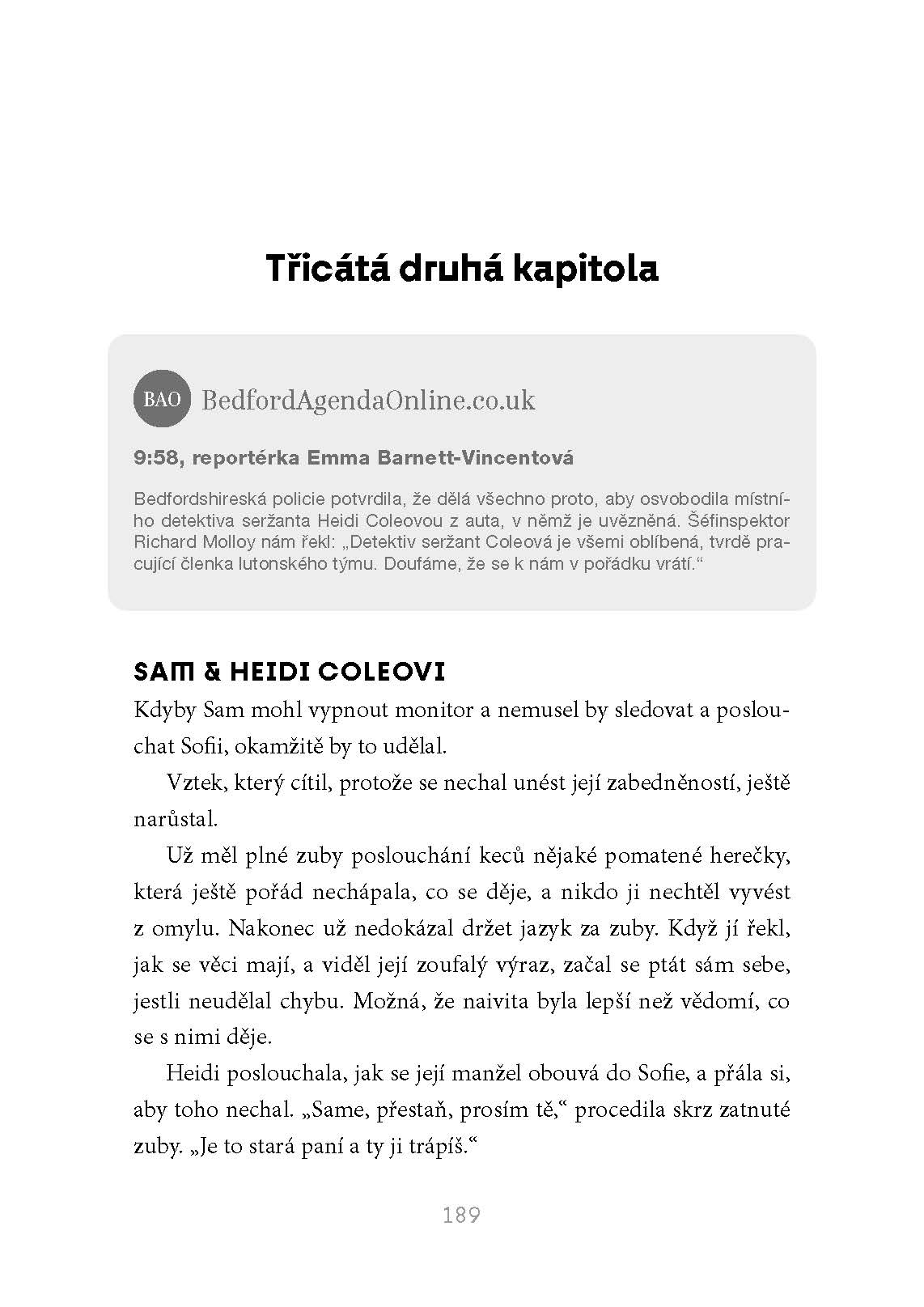 Třicátá druhá kapitola

BAO BedfordAgendaOnline.co.uk

9:58, reportérka Emma Barnett-Vincentová

Bedfordshireská policie potvrdila, že dělá všechno proto, aby osvobodila místního detektiva seržanta Heidi Coleovou z auta, v němž je uvězněná. Šéfinspektor Richard Molloy nám řekl: „Detektiv seržant Coleová je všemi oblíbená, tvrdě pracující členka lutonského týmu. Doufáme, že se k nám v pořádku vrátí.“

SAM & HEIDI COLEOVI

Kdyby Sam mohl vypnout monitor a nemusel by sledovat a poslouchat Sofii, okamžitě by to udělal.

Vztek, který cítil, protože se nechal unést její zabedněností, ještě narůstal.

Už měl plné zuby poslouchání keců nějaké pomatené herečky, která ještě pořád nechápala, co se děje, a nikdo ji nechtěl vyvést z omylu. Nakonec už nedokázal držet jazyk za zuby. Když jí řekl, jak se věci mají, a viděl její zoufalý výraz, začal se ptát sám sebe, jestli neudělal chybu. Možná, že naivita byla lepší než vědomí, co se s nimi děje.

Heidi poslouchala, jak se její manžel obouvá do Sofie, a přála si, aby toho nechal. „Same, přestaň, prosím tě,“ procedila skrz zatnuté zuby. „Je to stará paní a ty ji trápíš.“

189